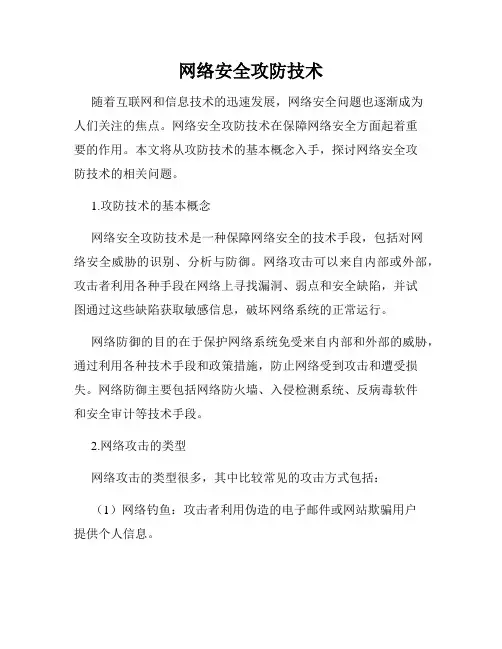 网络安全攻防技术

随着互联网和信息技术的迅速发展，网络安全问题也逐渐成为人们关注的焦点。网络安全攻防技术在保障网络安全方面起着重要的作用。本文将从攻防技术的基本概念入手，探讨网络安全攻防技术的相关问题。

1.攻防技术的基本概念

网络安全攻防技术是一种保障网络安全的技术手段，包括对网络安全威胁的识别、分析与防御。网络攻击可以来自内部或外部，攻击者利用各种手段在网络上寻找漏洞、弱点和安全缺陷，并试图通过这些缺陷获取敏感信息，破坏网络系统的正常运行。

网络防御的目的在于保护网络系统免受来自内部和外部的威胁，通过利用各种技术手段和政策措施，防止网络受到攻击和遭受损失。网络防御主要包括网络防火墙、入侵检测系统、反病毒软件和安全审计等技术手段。

2.网络攻击的类型

网络攻击的类型很多，其中比较常见的攻击方式包括：

（1）网络钓鱼：攻击者利用伪造的电子邮件或网站欺骗用户提供个人信息。